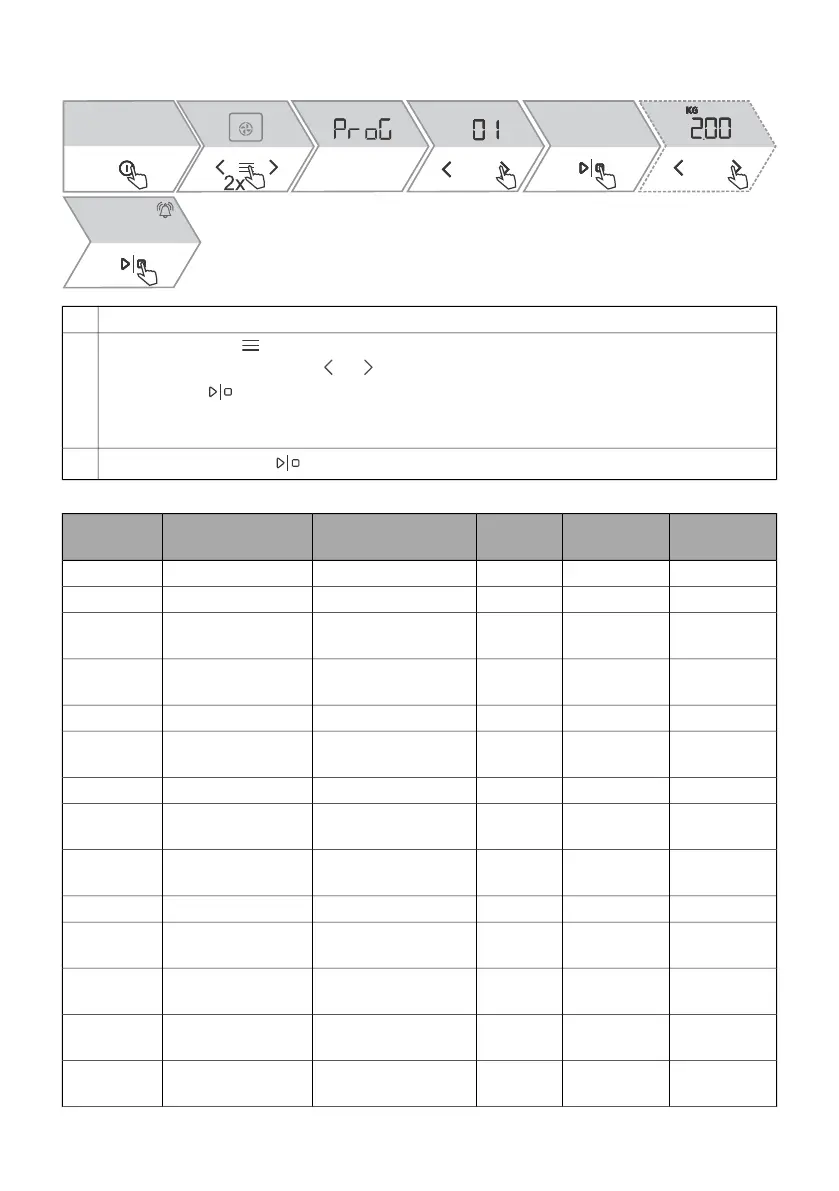 2x

ProG

01

KG
200